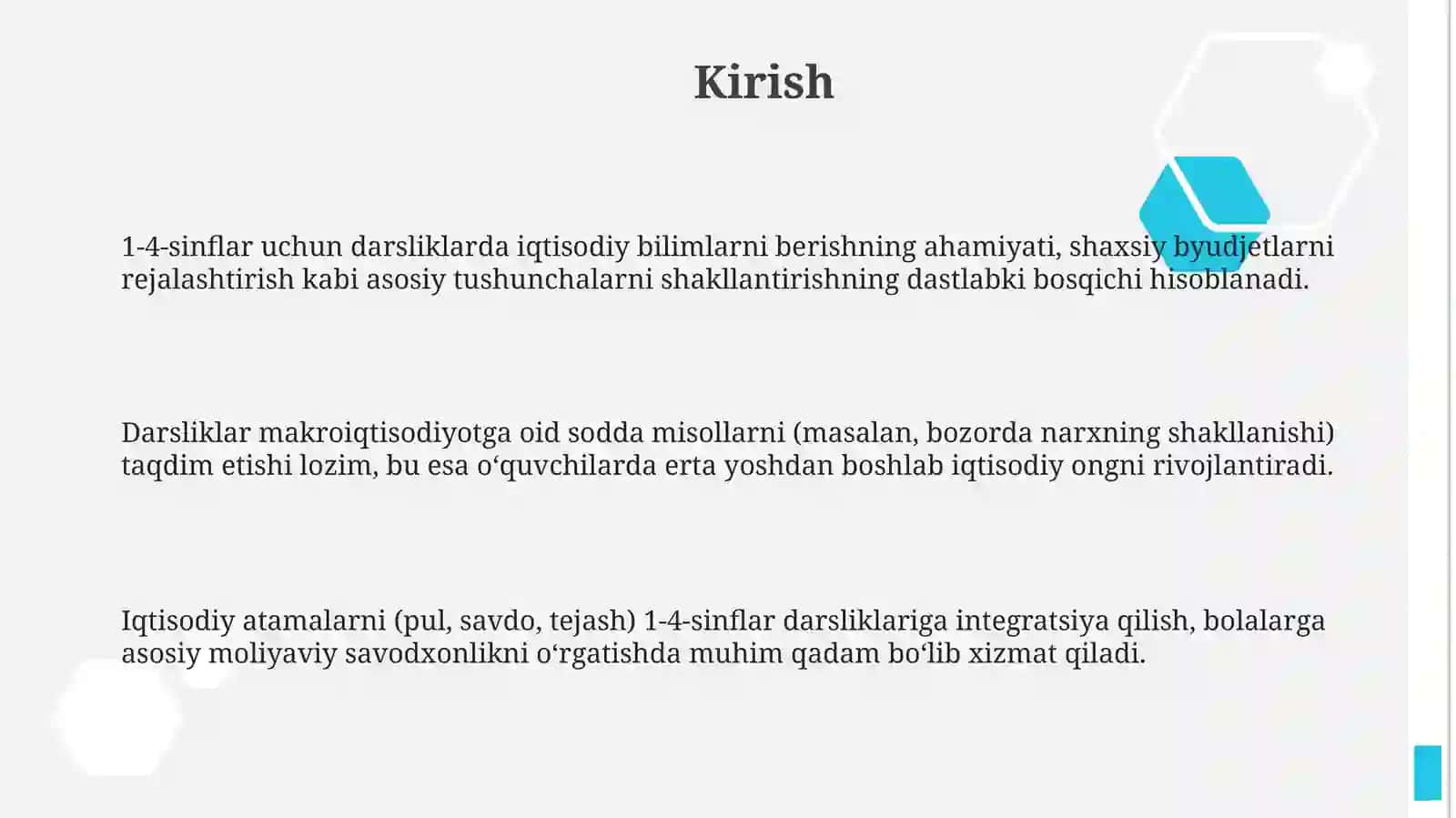 Kirish

1-4-sinflar uchun darsliklarda iqtisodiy bilimlarni berishning ahamiyati, shaxsiy byudjetlarni rejalashtirish kabi asosiy tushunchalarni shakllantirishning dastlabki bosqichi hisoblanadi.

Darsliklar makroiqtisodiyotga oid sodda misollarni (masalan, bozorda narxning shakllanishi) taqdim etishi lozim, bu esa o‘quvchilarda erta yoshdan boshlab iqtisodiy ongni rivojlantiradi.

Iqtisodiy atamalarni (pul, savdo, tejash) 1-4-sinflar darsliklariga integratsiya qilish, bolalarga asosiy moliyaviy savodxonlikni o‘rgatishda muhim qadam bo‘lib xizmat qiladi.